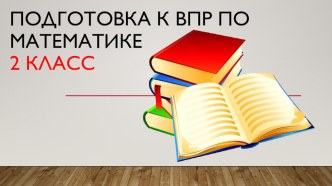 ПОДГОТОВКА К ВПР ПО МАТЕМАТИКЕ
2 КЛАСС